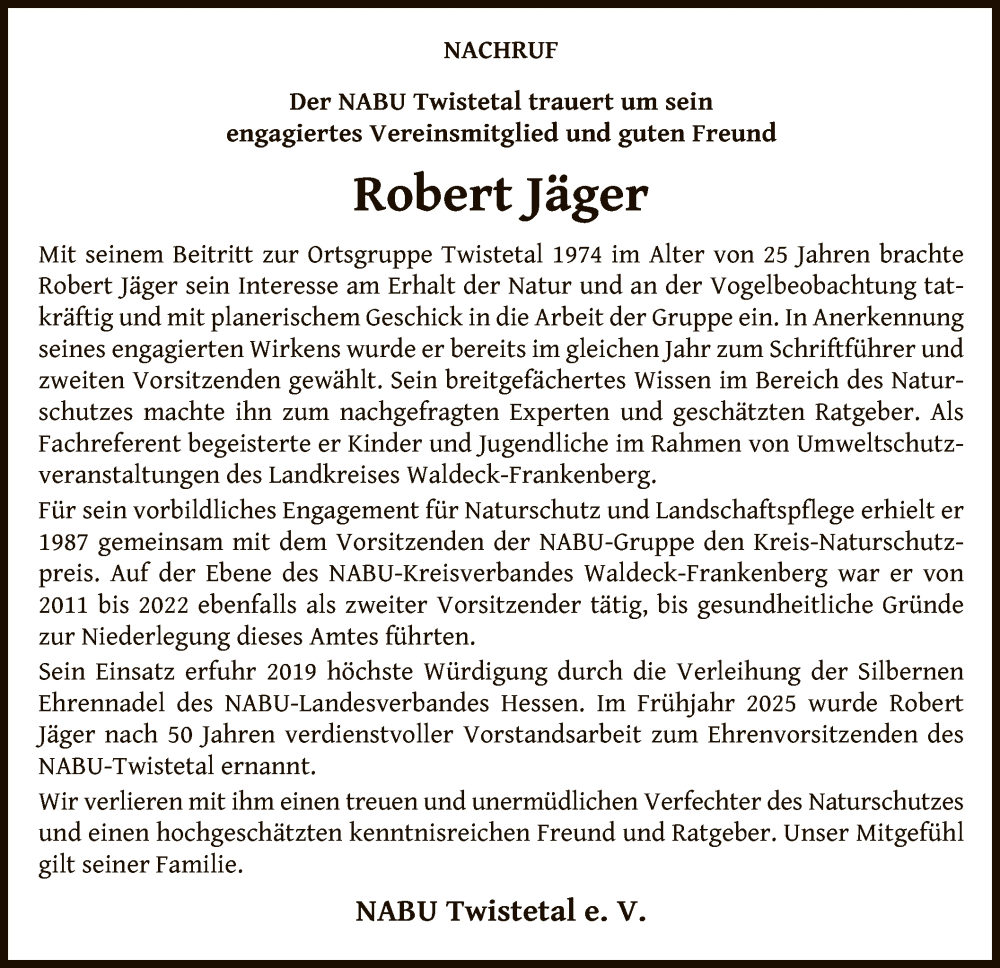 NACHRUF

Der NABU Twistetal trauert um sein engagiertes Vereinsmitglied und guten Freund

Robert Jäger

Mit seinem Beitritt zur Ortsgruppe Twistetal 1974 im Alter von 25 Jahren brachte Robert Jäger sein Interesse am Erhalt der Natur und an der Vogelbeobachtung tatkräftig und mit planerischem Geschick in die Arbeit der Gruppe ein. In Anerkennung seines engagierten Wirkens wurde er bereits im gleichen Jahr zum Schriftführer und zweiten Vorsitzenden gewählt. Sein breitgefächertes Wissen im Bereich des Naturschutzes machte ihn zum nachgefragten Experten und geschätzten Ratgeber. Als Fachreferent begeisterte er Kinder und Jugendliche im Rahmen von Umweltschutzveranstaltungen des Landkreises Waldeck-Frankenberg.

Für sein vorbildliches Engagement für Naturschutz und Landschaftspflege erhielt er 1987 gemeinsam mit dem Vorsitzenden der NABU-Gruppe den Kreis-Naturschutzpreis. Auf der Ebene des NABU-Kreisverbandes Waldeck-Frankenberg war er von 2011 bis 2022 ebenfalls als zweiter Vorsitzender tätig, bis gesundheitliche Gründe zur Niederlegung dieses Amtes führten.

Sein Einsatz erfuhr 2019 höchste Würdigung durch die Verleihung der Silbernen Ehrennadel des NABU-Landesverbandes Hessen. Im Frühjahr 2025 wurde Robert Jäger nach 50 Jahren verdienstvoller Vorstandsarbeit zum Ehrenvorsitzenden des NABU-Twistetal ernannt.

Wir verlieren mit ihm einen treuen und unermüdlichen Verfechter des Naturschutzes und einen hochgeschätzten kenntnisreichen Freund und Ratgeber. Unser Mitgefühl gilt seiner Familie.

NABU Twistetal e. V.